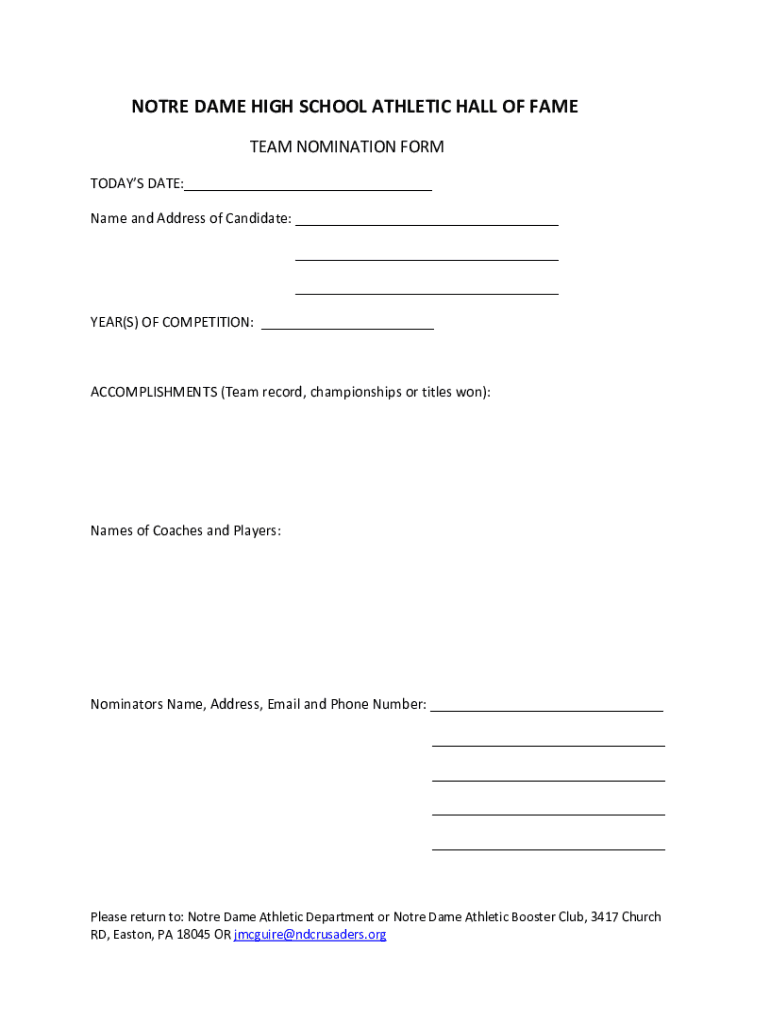 NOTRE DAME HIGH SCHOOL ATHLETIC HALL OF FAME

TEAM NOMINATION FORM

TODAY'S DATE:

Name and Address of Candidate:

YEAR(S) OF COMPETITION:

ACCOMPLISHMENTS (Team record, championships or titles won):

Names of Coaches and Players:

Nominators Name, Address, Email and Phone Number:

Please return to: Notre Dame Athletic Department or Notre Dame Athletic Booster Club, 3417 Church RD, Easton, PA 18045 OR jmcguire@ndcrusaders.org